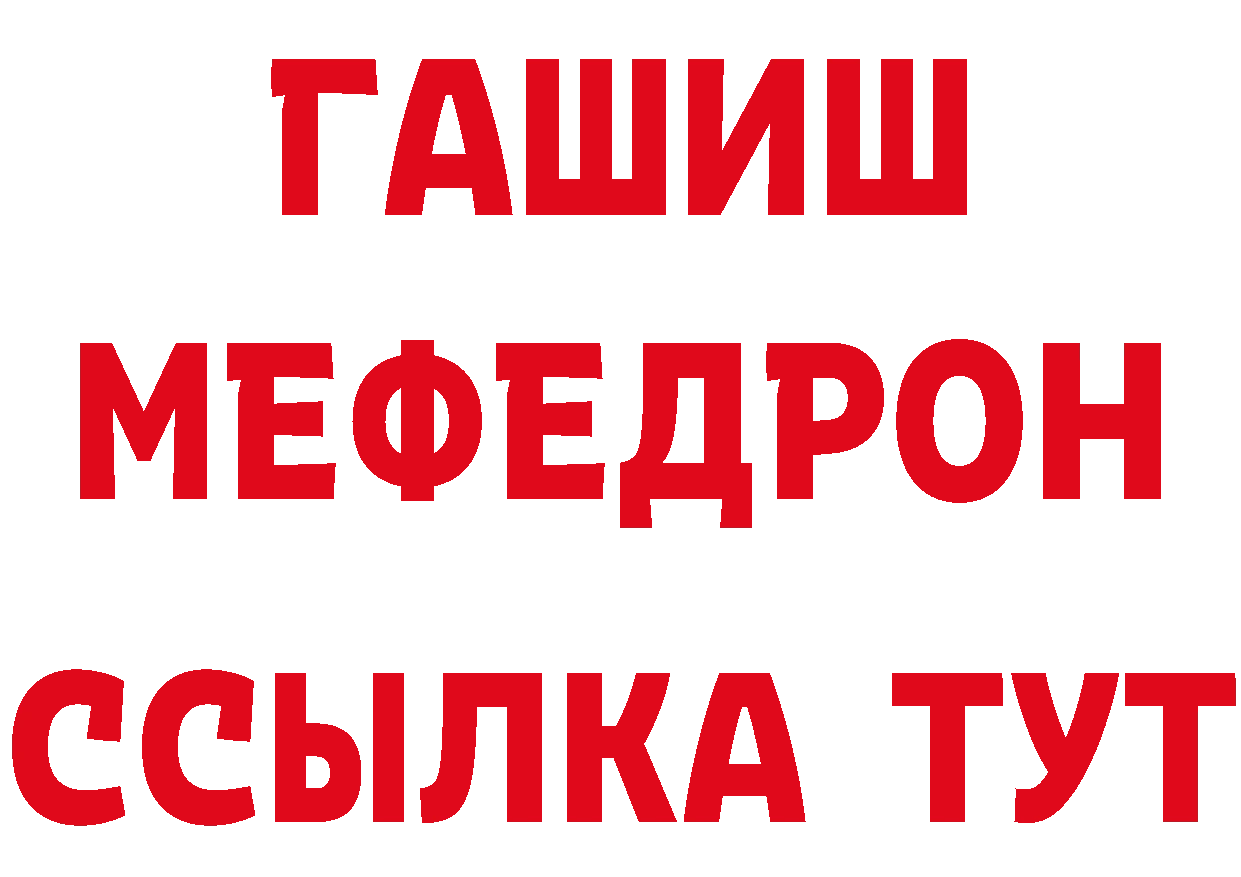 ГАШИШ
МЕФЕДРОН
ССЫЛКА ТУТ